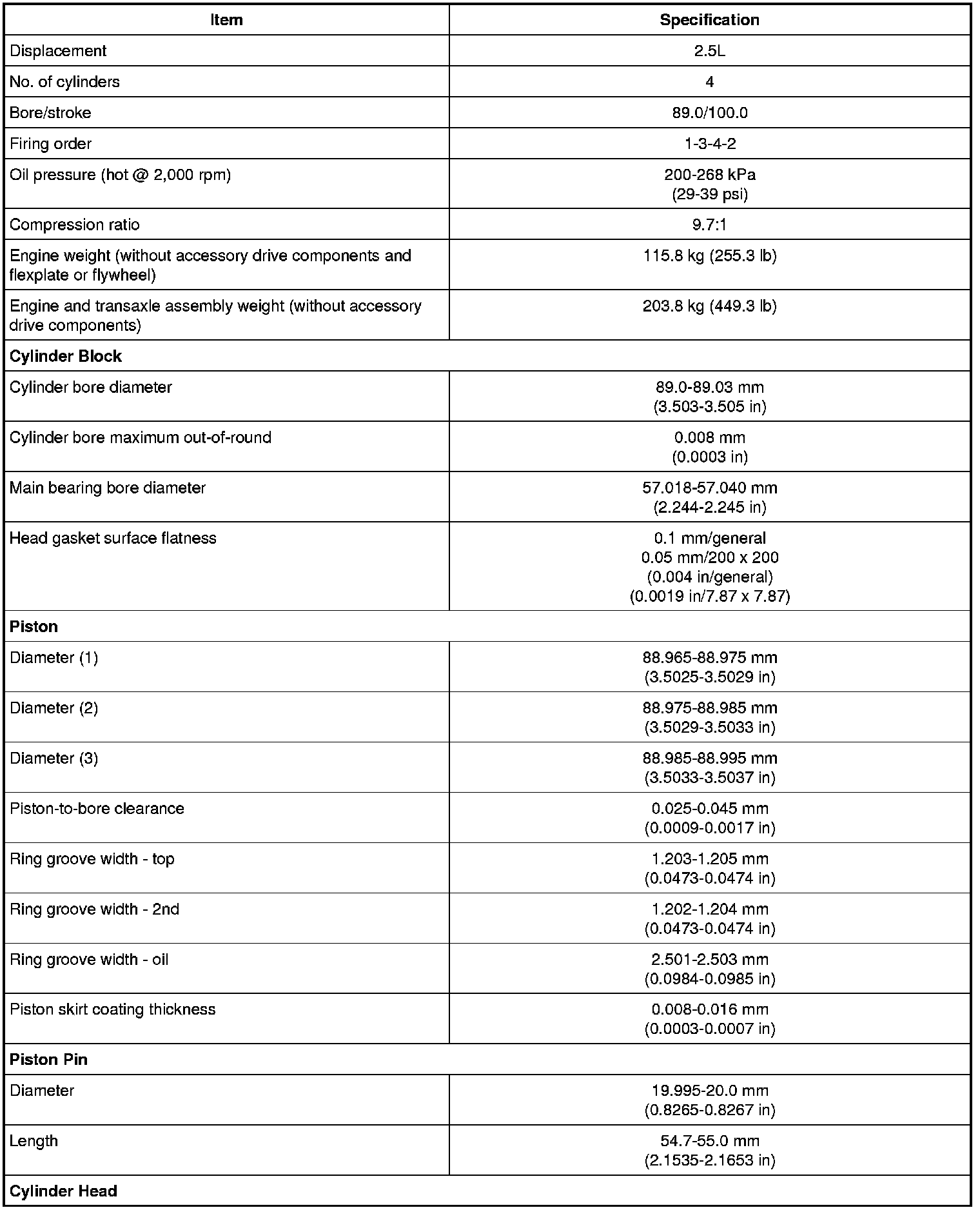 | Item | Specification |
|---|---|
| Displacement | 2.5L |
| No. of cylinders | 4 |
| Bore/stroke | 89.0/100.0 |
| Firing order | 1-3-4-2 |
| Oil pressure (hot @ 2,000 rpm) | 200-268 kPa (29-39 psi) |
| Compression ratio | 9.7:1 |
| Engine weight (without accessory drive components and flexplate or flywheel) | 115.8 kg (255.3 lb) |
| Engine and transaxle assembly weight (without accessory drive components) | 203.8 kg (449.3 lb) |
| Cylinder Block | |
| Cylinder bore diameter | 89.0-89.03 mm (3.503-3.505 in) |
| Cylinder bore maximum out-of-round | 0.008 mm (0.0003 in) |
| Main bearing bore diameter | 57.018-57.040 mm (2.244-2.245 in) |
| Head gasket surface flatness | 0.1 mm/general 0.05 mm/200 x 200 (0.004 in/general) (0.0019 in/7.87 x 7.87) |
| Piston | |
| Diameter (1) | 88.965-88.975 mm (3.5025-3.5029 in) |
| Diameter (2) | 88.975-88.985 mm (3.5029-3.5033 in) |
| Diameter (3) | 88.985-88.995 mm (3.5033-3.5037 in) |
| Piston-to-bore clearance | 0.025-0.045 mm (0.0009-0.0017 in) |
| Ring groove width - top | 1.203-1.205 mm (0.0473-0.0474 in) |
| Ring groove width - 2nd | 1.202-1.204 mm (0.0473-0.0474 in) |
| Ring groove width - oil | 2.501-2.503 mm (0.0984-0.0985 in) |
| Piston skirt coating thickness | 0.008-0.016 mm (0.0003-0.0007 in) |
| Piston Pin | |
| Diameter | 19.995-20.0 mm (0.8265-0.8267 in) |
| Length | 54.7-55.0 mm (2.1535-2.1653 in) |
| Cylinder Head | |